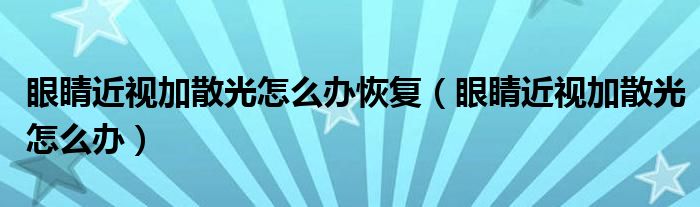 眼睛近视加散光怎么办恢复（眼睛近视加散光怎么办）